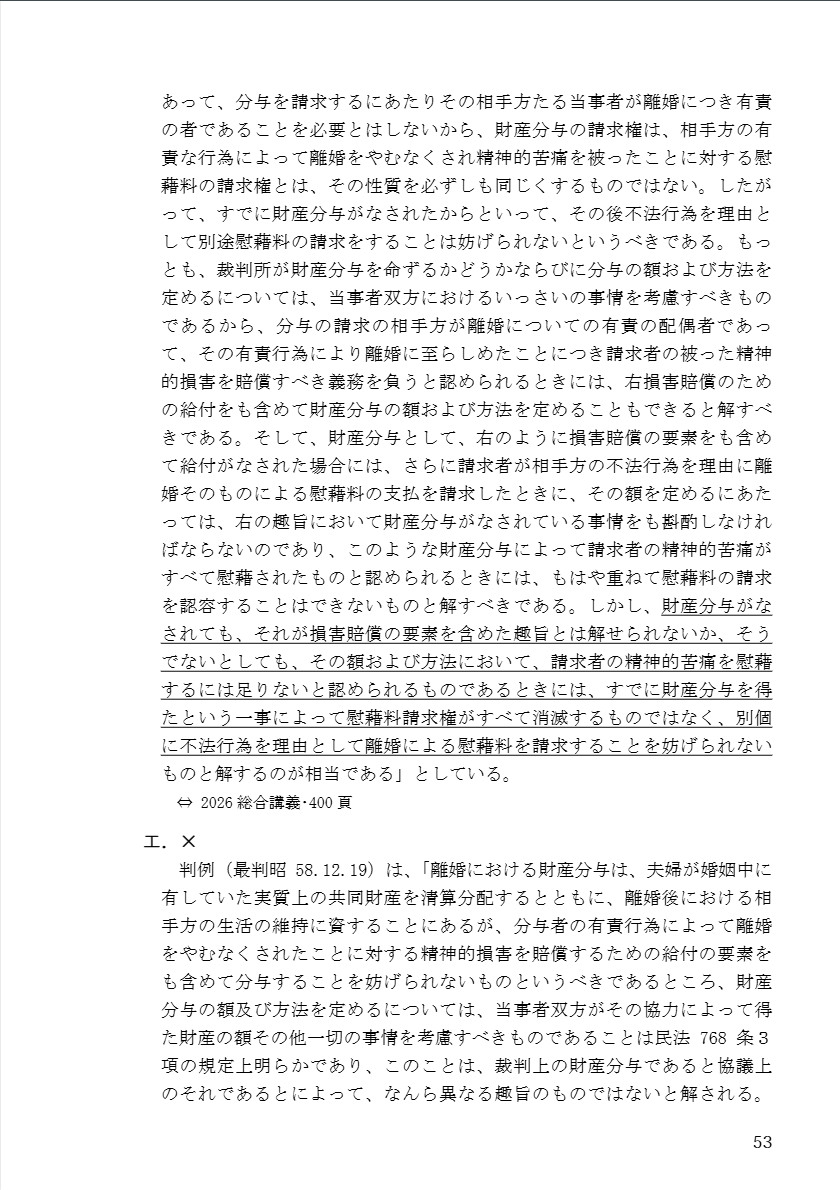 あって、分与を請求するにあたりその相手方たる当事者が離婚につき有責の者であることを必要とはしないから、財産分与の請求権は、相手方の有責な行為によって離婚をやむなくされ精神的苦痛を被ったことに対する慰藉料の請求権とは、その性質を必ずしも同じくするものではない。したがって、すでに財産分与がなされたからといって、その後不法行為を理由として別途慰藉料の請求をすることは妨げられないというべきである。もっとも、裁判所が財産分与を命ずるかどうかならびに分与の額および方法を定めるについては、当事者双方におけるいっさいの事情を考慮すべきものであるから、分与の請求の相手方が離婚についての有責の配偶者であって、その有責行為により離婚に至らしめたことにつき請求者の被った精神的損害を賠償すべき義務を負うと認められるときには、右損害賠償のための給付をも含めて財産分与の額および方法を定めることもできると解すべきである。そして、財産分与として、右のように損害賠償の要素をも含めて給付がなされた場合には、さらに請求者が相手方の不法行為を理由に離婚そのものによる慰藉料の支払を請求したときに、その額を定めるにあたっては、右の趣旨において財産分与がなされている事情をも斟酌しなければならないのであり、このような財産分与によって請求者の精神的苦痛がすべて慰藉されたものと認められるときには、もはや重ねて慰藉料の請求を認容することはできないものと解すべきである。しかし、財産分与がなされても、それが損害賠償の要素を含めた趣旨とは解せられないか、そうでないとしても、その額および方法において、請求者の精神的苦痛を慰藉するには足りないと認められるものであるときには、すでに財産分与を得たという一事によって慰藉料請求権がすべて消滅するものではなく、別個に不法行為を理由として離婚による慰藉料を請求することを妨げられないものと解するのが相当である」としている。

⇔ 2026 総合講義・400 頁

エ．×

判例（最判昭 58.12.19）は、「離婚における財産分与は、夫婦が婚姻中に有していた実質上の共同財産を清算分配するとともに、離婚後における相手方の生活の維持に資することにあるが、分与者の有責行為によって離婚をやむなくされたことに対する精神的損害を賠償するための給付の要素をも含めて分与することを妨げられないものというべきであるところ、財産分与の額及び方法を定めるについては、当事者双方がその協力によって得た財産の額その他一切の事情を考慮すべきものであることは民法 768 条３項の規定上明らかであり、このことは、裁判上の財産分与であると協議上のそれであるとによって、なんら異なる趣旨のものではないと解される。

53